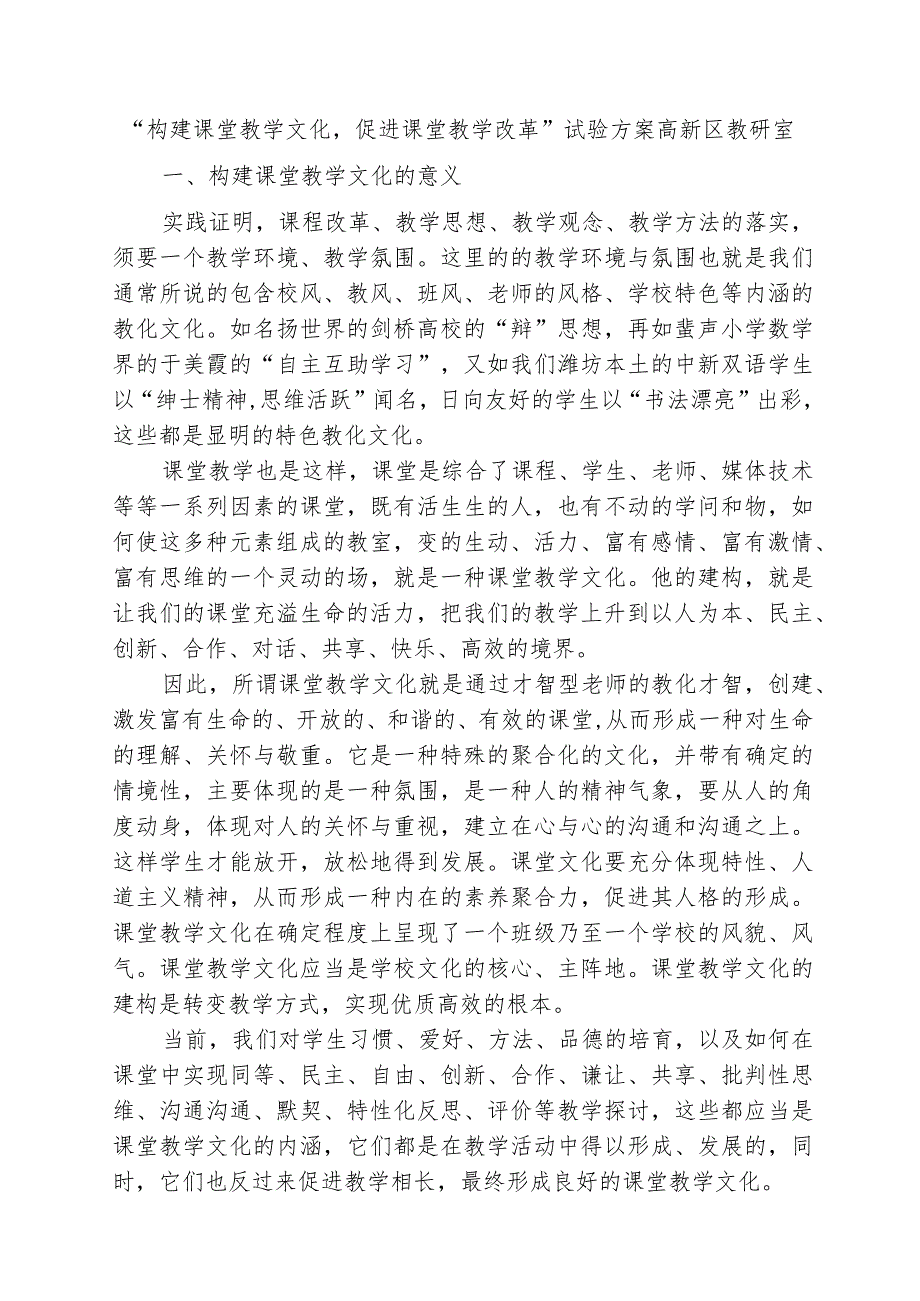 “构建课堂教学文化，促进课堂教学改革”试验方案高新区教研室

一、构建课堂教学文化的意义

实践证明，课程改革、教学思想、教学观念、教学方法的落实，须要一个教学环境、教学氛围。这里的的教学环境与氛围也就是我们通常所说的包含校风、教风、班风、老师的风格、学校特色等内涵的教化文化。如名扬世界的剑桥高校的“辩”思想，再如蜚声小学数学界的于美霞的“自主互助学习”，又如我们潍坊本土的中新双语学生以“绅士精神,思维活跃”闻名，日向友好的学生以“书法漂亮”出彩，这些都是显明的特色教化文化。

课堂教学也是这样，课堂是综合了课程、学生、老师、媒体技术等等一系列因素的课堂，既有活生生的人，也有不动的学问和物，如何使这多种元素组成的教室，变的生动、活力、富有感情、富有激情、富有思维的一个灵动的场，就是一种课堂教学文化。他的建构，就是让我们的课堂充溢生命的活力，把我们的教学上升到以人为本、民主、创新、合作、对话、共享、快乐、高效的境界。

因此，所谓课堂教学文化就是通过才智型老师的教化才智，创建、激发富有生命的、开放的、和谐的、有效的课堂,从而形成一种对生命的理解、关怀与敬重。它是一种特殊的聚合化的文化，并带有确定的情境性，主要体现的是一种氛围，是一种人的精神气象，要从人的角度动身，体现对人的关怀与重视，建立在心与心的沟通和沟通之上。这样学生才能放开，放松地得到发展。课堂文化要充分体现特性、人道主义精神，从而形成一种内在的素养聚合力，促进其人格的形成。课堂教学文化在确定程度上呈现了一个班级乃至一个学校的风貌、风气。课堂教学文化应当是学校文化的核心、主阵地。课堂教学文化的建构是转变教学方式，实现优质高效的根本。

当前，我们对学生习惯、爱好、方法、品德的培育，以及如何在课堂中实现同等、民主、自由、创新、合作、谦让、共享、批判性思维、沟通沟通、默契、特性化反思、评价等教学探讨，这些都应当是课堂教学文化的内涵，它们都是在教学活动中得以形成、发展的，同时，它们也反过来促进教学相长，最终形成良好的课堂教学文化。